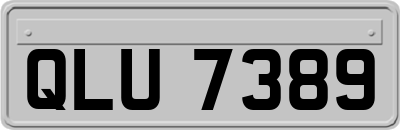 QLU 7389